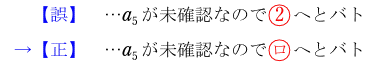 【誤】 …$a_5$ が未確認なので②へとバト

→【正】 …$a_5$ が未確認なので㋺へとバト